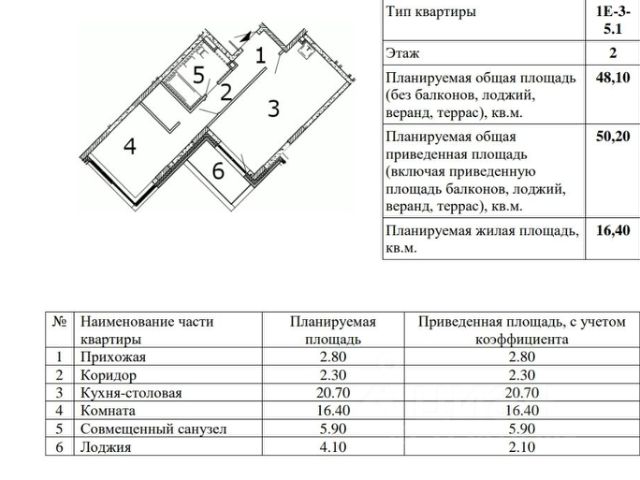 1
5
2
3
4
6

| Тип квартиры | 1Е-3-5.1 |
|---|---|
| Этаж | 2 |
| Планируемая общая площадь (без балконов, лоджий, веранд, террас), кв.м. | 48,10 |
| Планируемая общая приведенная площадь (включая приведенную площадь балконов, лоджий, веранд, террас), кв.м. | 50,20 |
| Планируемая жилая площадь, кв.м. | 16,40 |

| № | Наименование части квартиры | Планируемая площадь | Приведенная площадь, с учетом коэффициента |
|---|---|---|---|
| 1 | Прихожая | 2.80 | 2.80 |
| 2 | Коридор | 2.30 | 2.30 |
| 3 | Кухня-столовая | 20.70 | 20.70 |
| 4 | Комната | 16.40 | 16.40 |
| 5 | Совмещенный санузел | 5.90 | 5.90 |
| 6 | Лоджия | 4.10 | 2.10 |